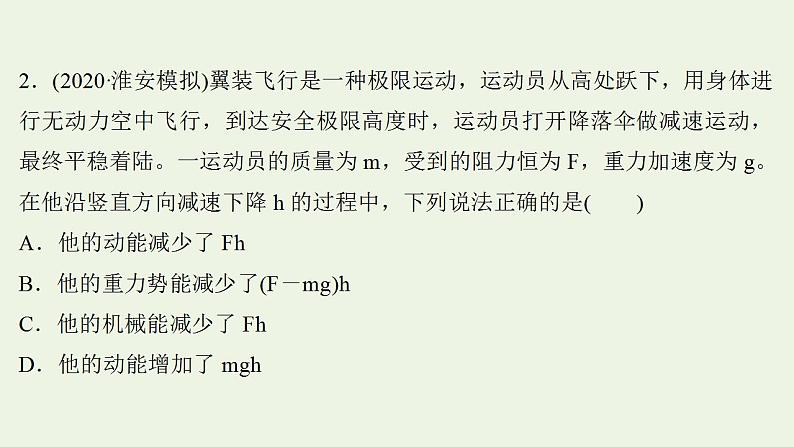 2．(2020·淮安模拟)翼装飞行是一种极限运动，运动员从高处跃下，用身体进行无动力空中飞行，到达安全极限高度时，运动员打开降落伞做减速运动，最终平稳着陆。一运动员的质量为 m，受到的阻力恒为 F，重力加速度为 g。在他沿竖直方向减速下降 h 的过程中，下列说法正确的是(　　)

A．他的动能减少了 Fh

B．他的重力势能减少了(F－mg)h

C．他的机械能减少了 Fh

D．他的动能增加了 mgh